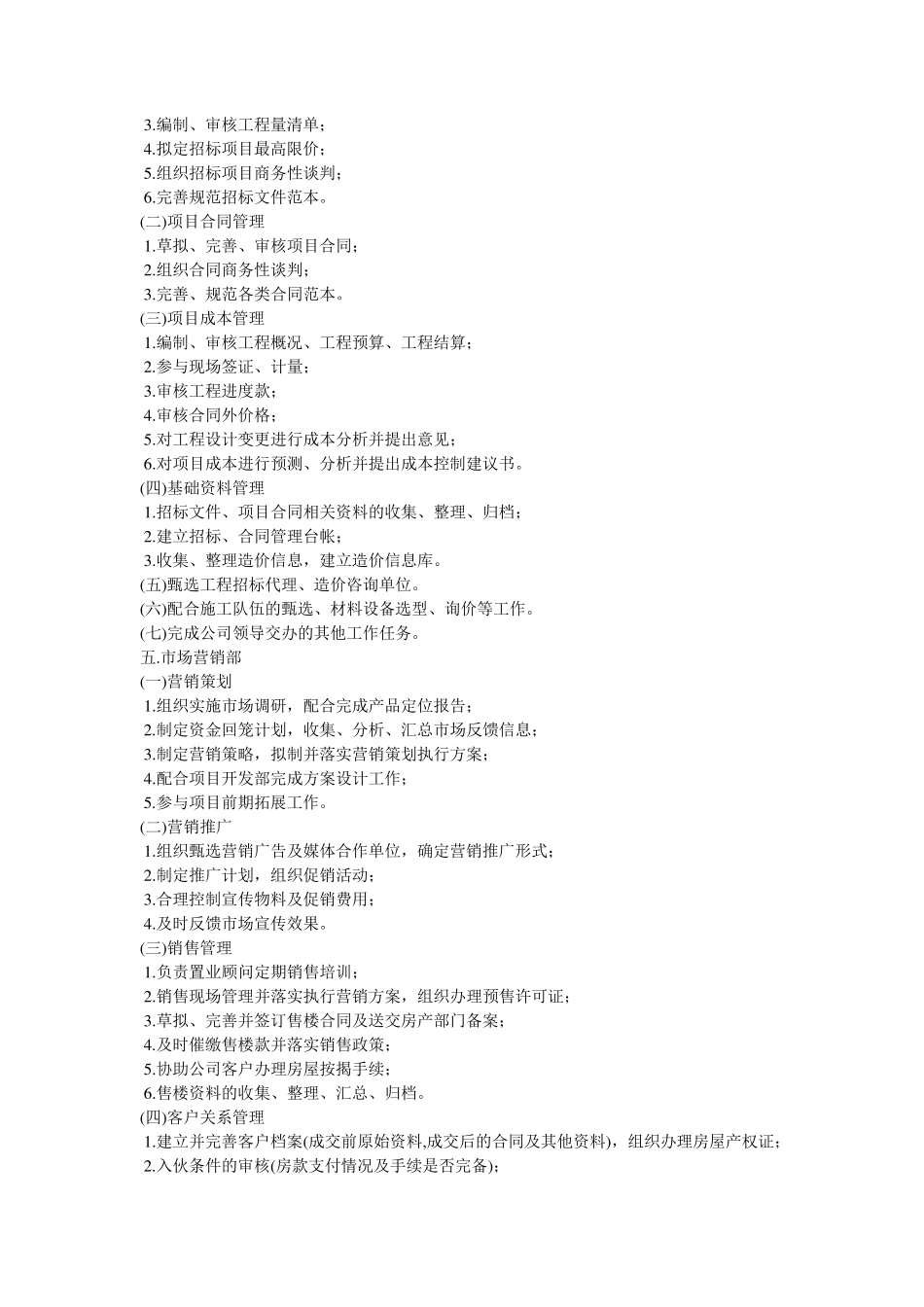 3.编制、审核工程量清单；
4.拟定招标项目最高限价；
5.组织招标项目商务性谈判；
6.完善规范招标文件范本。
(二)项目合同管理
1.草拟、完善、审核项目合同；
2.组织合同商务性谈判；
3.完善、规范各类合同范本。
(三)项目成本管理
1.编制、审核工程概况、工程预算、工程结算；
2.参与现场签证、计量；
3.审核工程进度款；
4.审核合同外价格；
5.对工程设计变更进行成本分析并提出意见；
6.对项目成本进行预测、分析并提出成本控制建议书。
(四)基础资料管理
1.招标文件、项目合同相关资料的收集、整理、归档；
2.建立招标、合同管理台帐；
3.收集、整理造价信息，建立造价信息库。
(五)甄选工程招标代理、造价咨询单位。
(六)配合施工队伍的甄选、材料设备选型、询价等工作。
(七)完成公司领导交办的其他工作任务。
五.市场营销部
(一)营销策划
1.组织实施市场调研，配合完成产品定位报告；
2.制定资金回笼计划，收集、分析、汇总市场反馈信息；
3.制定营销策略，拟制并落实营销策划执行方案；
4.配合项目开发部完成方案设计工作；
5.参与项目前期拓展工作。
(二)营销推广
1.组织甄选营销广告及媒体合作单位，确定营销推广形式；
2.制定推广计划，组织促销活动；
3.合理控制宣传物料及促销费用；
4.及时反馈市场宣传效果。
(三)销售管理
1.负责置业顾问定期销售培训；
2.销售现场管理并落实执行营销方案，组织办理预售许可证；
3.草拟、完善并签订售楼合同及送交房产部门备案；
4.及时催缴售楼款并落实销售政策；
5.协助公司客户办理房屋按揭手续；
6.售楼资料的收集、整理、汇总、归档。
(四)客户关系管理
1.建立并完善客户档案(成交前原始资料,成交后的合同及其他资料)，组织办理房屋产权证；
2.入伙条件的审核(房款支付情况及手续是否完备)；